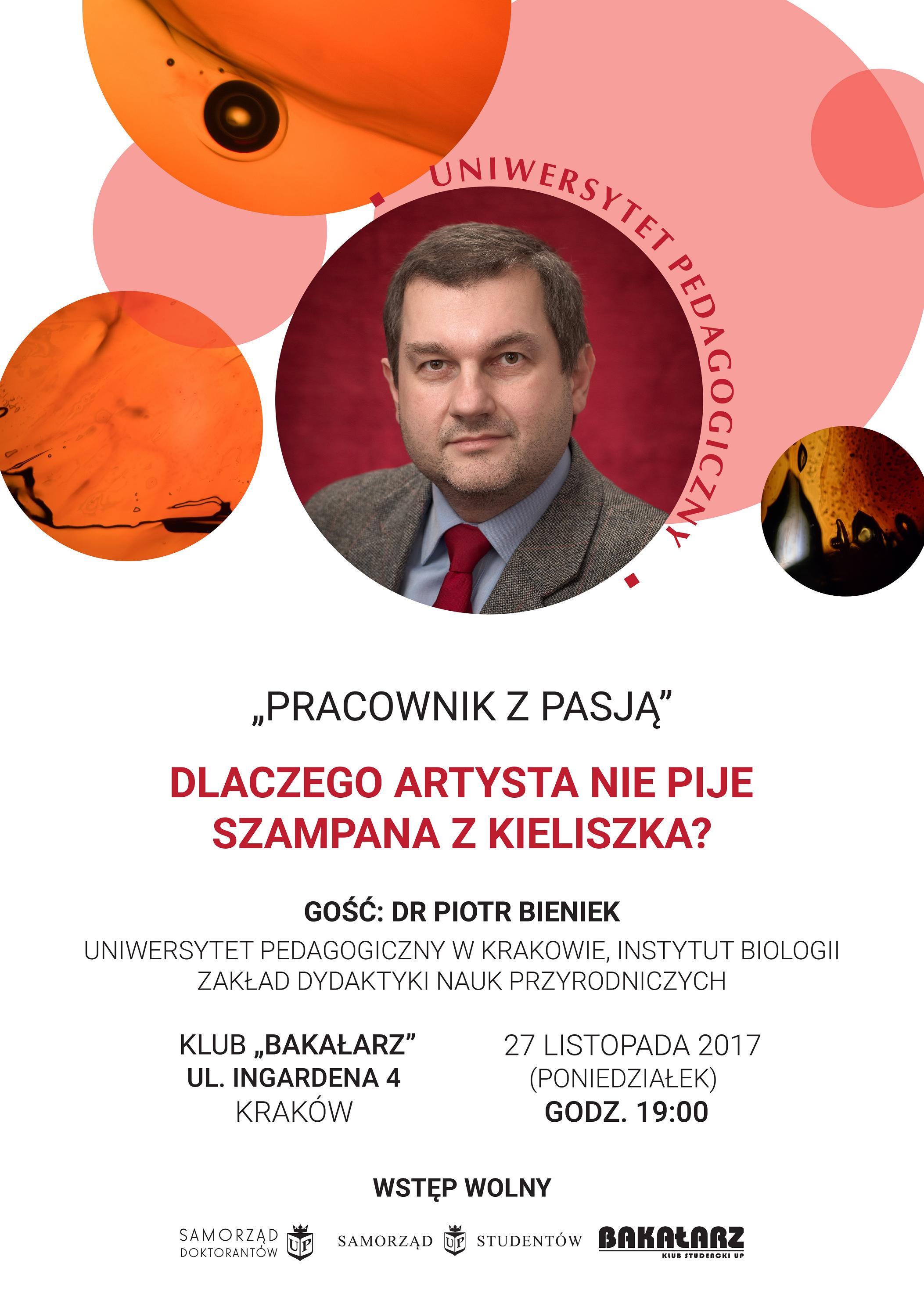 UNIWERSYTET PEDAGOGICZNY

„PRACOWNIK Z PASJĄ”

DLACZEGO ARTYSTA NIE PIJE SZAMPANA Z KIELISZKA?

GOŚĆ: DR PIOTR BIENIEK

UNIWERSYTET PEDAGOGICZNY W KRAKOWIE, INSTYTUT BIOLOGII
ZAKŁAD DYDAKTYKI NAUK PRZYRODNICZYCH

KLUB „BAKAŁARZ”
UL. INGARDENA 4
KRAKÓW

27 LISTOPADA 2017
(PONIEDZIAŁEK)
GODZ. 19:00

WSTĘP WOLNY

SAMORZĄD
DOKTORANTÓW
UP

SAMORZĄD UP STUDENTÓW

BAKAŁARZ
KLUB STUDENCKI UP